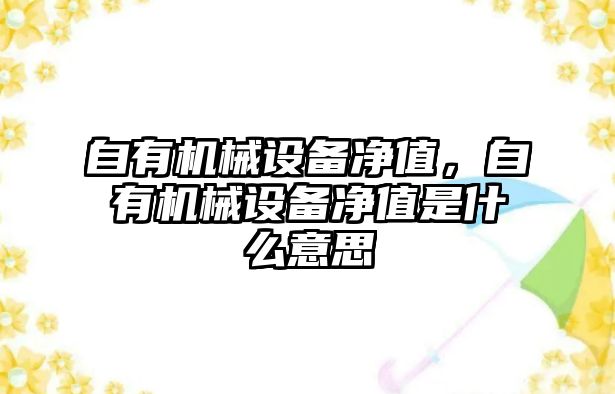 自有机械设备净值，自有机械设备净值是什么意思